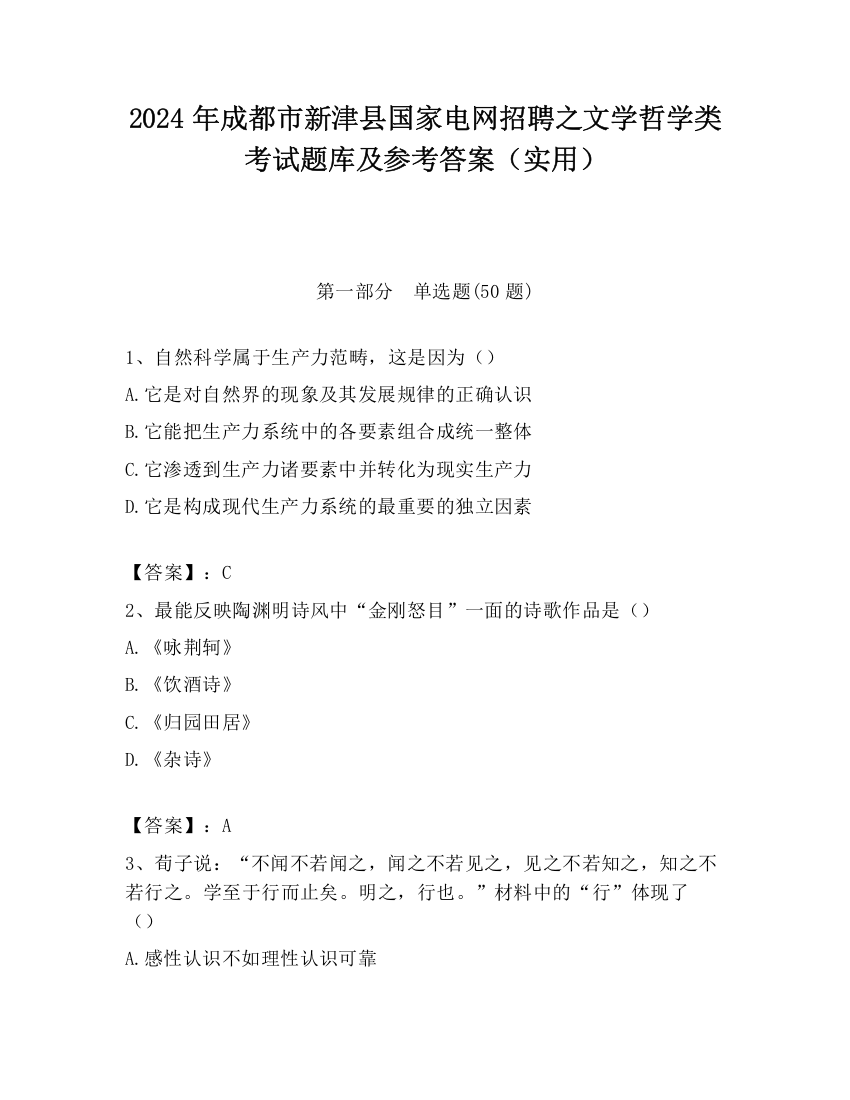 2024 年成都市新津县国家电网招聘之文学哲学类考试题库及参考答案（实用）

第一部分　单选题(50 题)

1、自然科学属于生产力范畴，这是因为（）

A.它是对自然界的现象及其发展规律的正确认识

B.它能把生产力系统中的各要素组合成统一整体

C.它渗透到生产力诸要素中并转化为现实生产力

D.它是构成现代生产力系统的最重要的独立因素

【答案】：C

2、最能反映陶渊明诗风中“金刚怒目”一面的诗歌作品是（）

A.《咏荆轲》

B.《饮酒诗》

C.《归园田居》

D.《杂诗》

【答案】：A

3、荀子说：“不闻不若闻之，闻之不若见之，见之不若知之，知之不若行之。学至于行而止矣。明之，行也。”材料中的“行”体现了（）

A.感性认识不如理性认识可靠